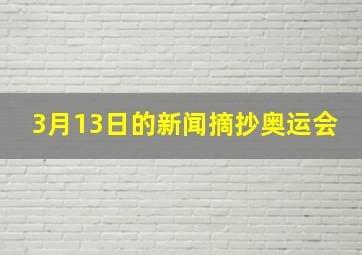 3月13日的新闻摘抄奥运会